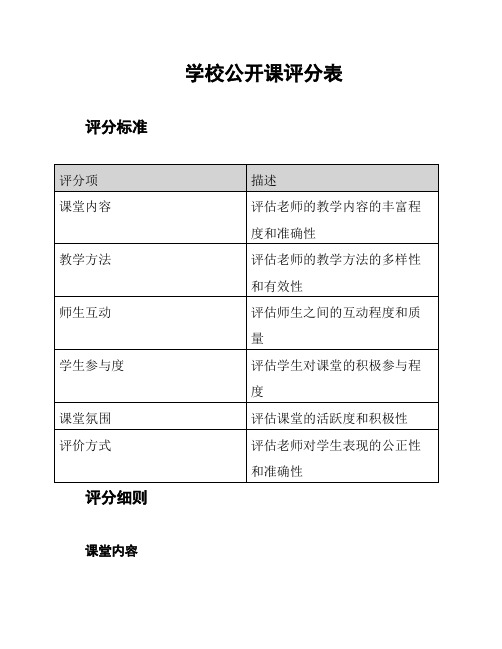 学校公开课评分表

评分标准

| 评分项 | 描述 |
|---|---|
| 课堂内容 | 评估老师的教学内容的丰富程度和准确性 |
| 教学方法 | 评估老师的教学方法的多样性和有效性 |
| 师生互动 | 评估师生之间的互动程度和质量 |
| 学生参与度 | 评估学生对课堂的积极参与程度 |
| 课堂氛围 | 评估课堂的活跃度和积极性 |
| 评价方式 | 评估老师对学生表现的公正性和准确性 |

评分细则

课堂内容